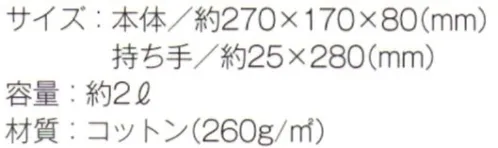 サイズ：本体／約270×170×80(mm)
持ち手／約25×280(mm)
容量：約2ℓ
材質：コットン(260g/㎡)